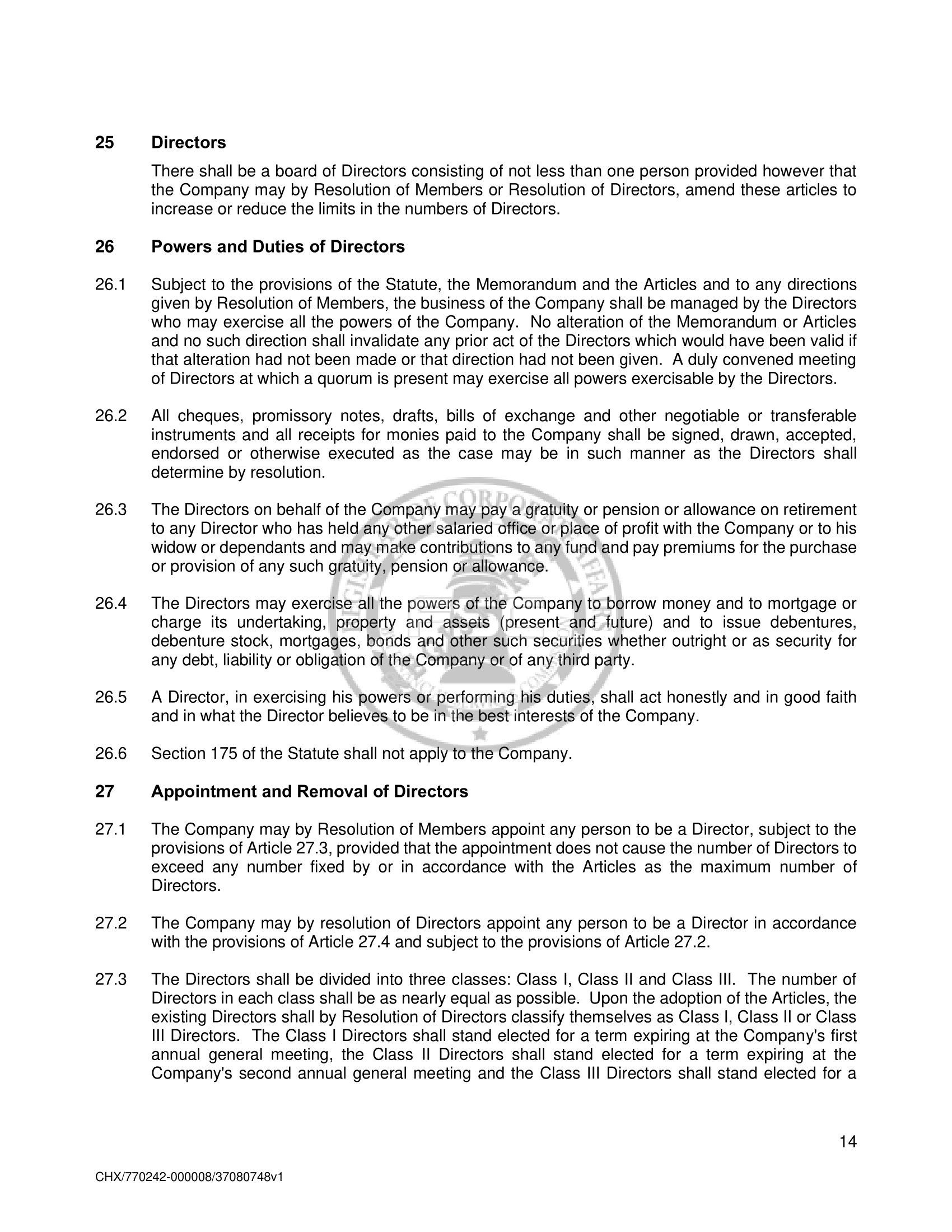 25 Directors

There shall be a board of Directors consisting of not less than one person provided however that the Company may by Resolution of Members or Resolution of Directors, amend these articles to increase or reduce the limits in the numbers of Directors.

26 Powers and Duties of Directors

26.1 Subject to the provisions of the Statute, the Memorandum and the Articles and to any directions given by Resolution of Members, the business of the Company shall be managed by the Directors who may exercise all the powers of the Company. No alteration of the Memorandum or Articles and no such direction shall invalidate any prior act of the Directors which would have been valid if that alteration had not been made or that direction had not been given. A duly convened meeting of Directors at which a quorum is present may exercise all powers exercisable by the Directors.

26.2 All cheques, promissory notes, drafts, bills of exchange and other negotiable or transferable instruments and all receipts for monies paid to the Company shall be signed, drawn, accepted, endorsed or otherwise executed as the case may be in such manner as the Directors shall determine by resolution.

26.3 The Directors on behalf of the Company may pay a gratuity or pension or allowance on retirement to any Director who has held any other salaried office or place of profit with the Company or to his widow or dependants and may make contributions to any fund and pay premiums for the purchase or provision of any such gratuity, pension or allowance.

26.4 The Directors may exercise all the powers of the Company to borrow money and to mortgage or charge its undertaking, property and assets (present and future) and to issue debentures, debenture stock, mortgages, bonds and other such securities whether outright or as security for any debt, liability or obligation of the Company or of any third party.

26.5 A Director, in exercising his powers or performing his duties, shall act honestly and in good faith and in what the Director believes to be in the best interests of the Company.

26.6 Section 175 of the Statute shall not apply to the Company.

27 Appointment and Removal of Directors

27.1 The Company may by Resolution of Members appoint any person to be a Director, subject to the provisions of Article 27.3, provided that the appointment does not cause the number of Directors to exceed any number fixed by or in accordance with the Articles as the maximum number of Directors.

27.2 The Company may by resolution of Directors appoint any person to be a Director in accordance with the provisions of Article 27.4 and subject to the provisions of Article 27.2.

27.3 The Directors shall be divided into three classes: Class I, Class II and Class III. The number of Directors in each class shall be as nearly equal as possible. Upon the adoption of the Articles, the existing Directors shall by Resolution of Directors classify themselves as Class I, Class II or Class III Directors. The Class I Directors shall stand elected for a term expiring at the Company's first annual general meeting, the Class II Directors shall stand elected for a term expiring at the Company's second annual general meeting and the Class III Directors shall stand elected for a

14

CHX/770242-000008/37080748v1